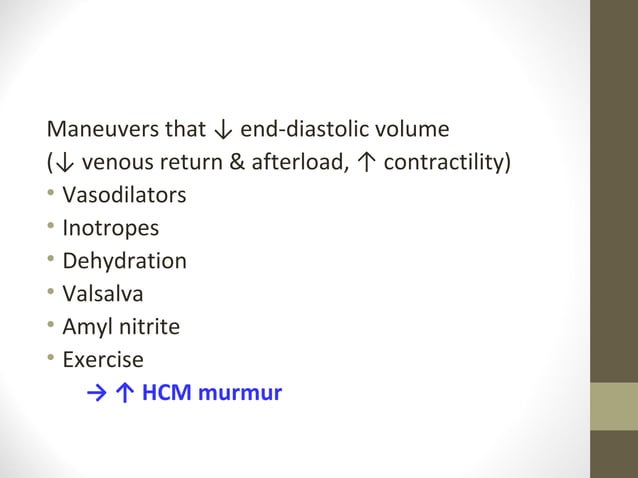 Maneuvers that ↓ end-diastolic volume
(↓ venous return & afterload, ↑ contractility)

• Vasodilators
• Inotropes
• Dehydration
• Valsalva
• Amyl nitrite
• Exercise

→ ↑ HCM murmur